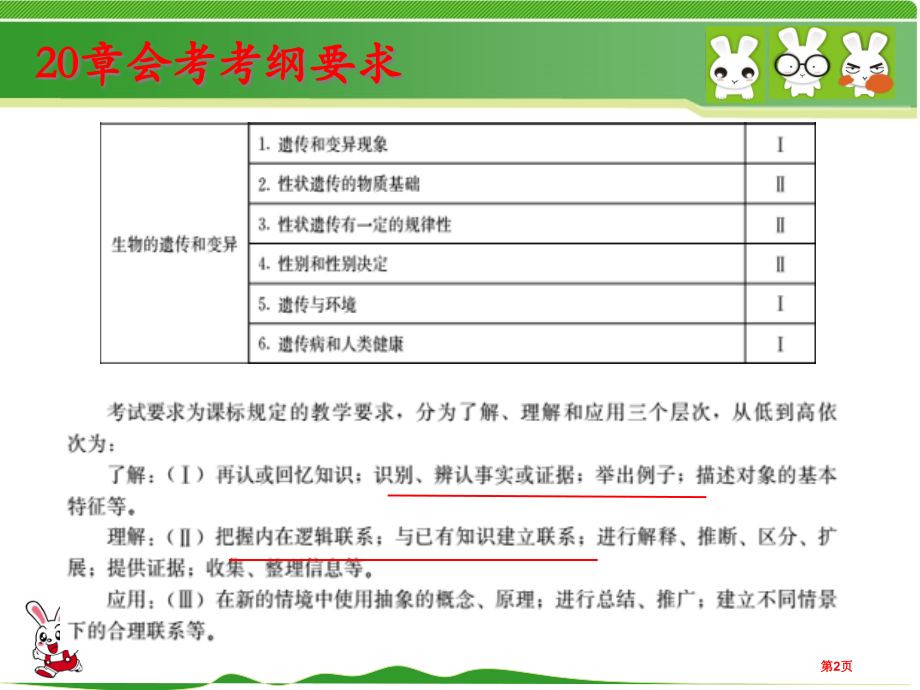 20章会考考纲要求

| 生物的遗传和变异 | 1. 遗传和变异现象 | Ⅰ |
|---|---|---|
| | 2. 性状遗传的物质基础 | Ⅱ |
| | 3. 性状遗传有一定的规律性 | Ⅱ |
| | 4. 性别和性别决定 | Ⅱ |
| | 5. 遗传与环境 | Ⅰ |
| | 6. 遗传病和人类健康 | Ⅰ |

考试要求为课标规定的教学要求，分为了解、理解和应用三个层次，从低到高依次为：

了解：（Ⅰ）再认或回忆知识；识别、辨认事实或证据；举出例子；描述对象的基本特征等。

理解：（Ⅱ）把握内在逻辑联系；与已有知识建立联系；进行解释、推断、区分、扩展；提供证据；收集、整理信息等。

应用：（Ⅲ）在新的情境中使用抽象的概念、原理；进行总结、推广；建立不同情景下的合理联系等。

第2页